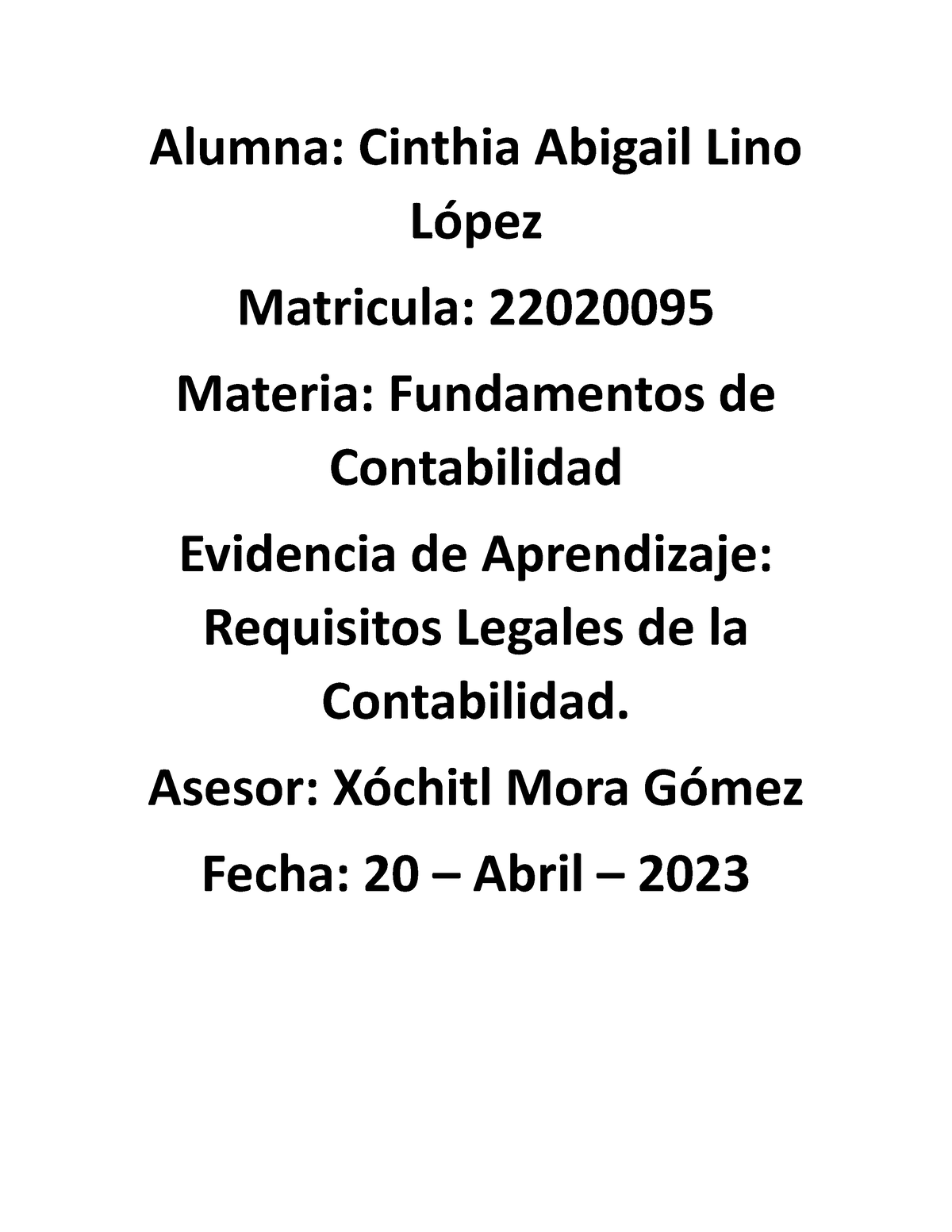 Alumna: Cinthia Abigail Lino López

Matricula: 22020095

Materia: Fundamentos de Contabilidad

Evidencia de Aprendizaje: Requisitos Legales de la Contabilidad.

Asesor: Xóchitl Mora Gómez

Fecha: 20 – Abril – 2023